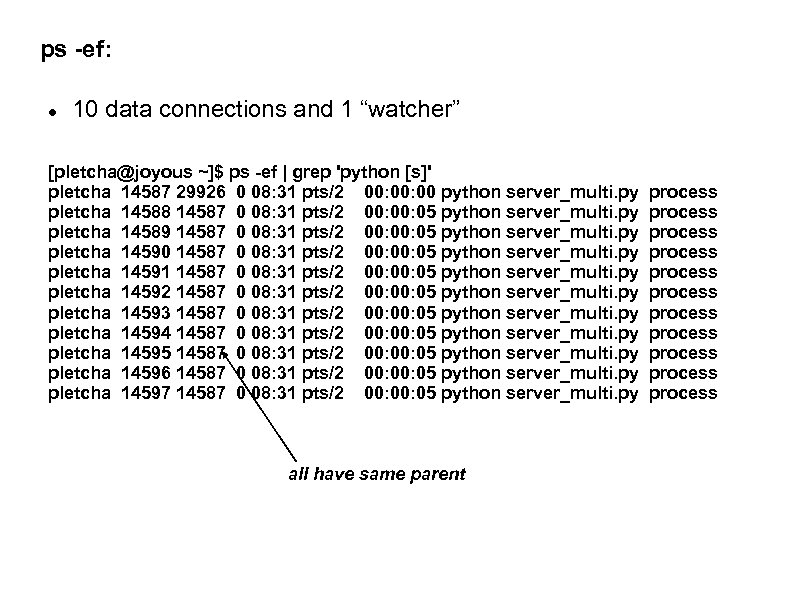 ps -ef:

• 10 data connections and 1 “watcher”

[pletcha@joyous ~]$ ps -ef | grep 'python [s]'
pletcha 14587 29926 0 08:31 pts/2 00:00:00 python server_multi.py process
pletcha 14588 14587 0 08:31 pts/2 00:00:05 python server_multi.py process
pletcha 14589 14587 0 08:31 pts/2 00:00:05 python server_multi.py process
pletcha 14590 14587 0 08:31 pts/2 00:00:05 python server_multi.py process
pletcha 14591 14587 0 08:31 pts/2 00:00:05 python server_multi.py process
pletcha 14592 14587 0 08:31 pts/2 00:00:05 python server_multi.py process
pletcha 14593 14587 0 08:31 pts/2 00:00:05 python server_multi.py process
pletcha 14594 14587 0 08:31 pts/2 00:00:05 python server_multi.py process
pletcha 14595 14587 0 08:31 pts/2 00:00:05 python server_multi.py process
pletcha 14596 14587 0 08:31 pts/2 00:00:05 python server_multi.py process
pletcha 14597 14587 0 08:31 pts/2 00:00:05 python server_multi.py process

all have same parent